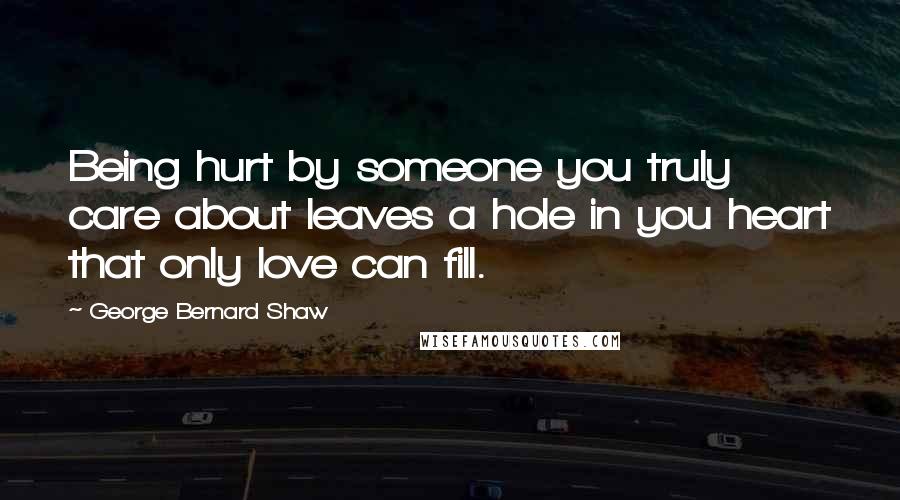 Being hurt by someone you truly care about leaves a hole in you heart that only love can fill.

~ George Bernard Shaw

WISEFAMOUSQUOTES.COM